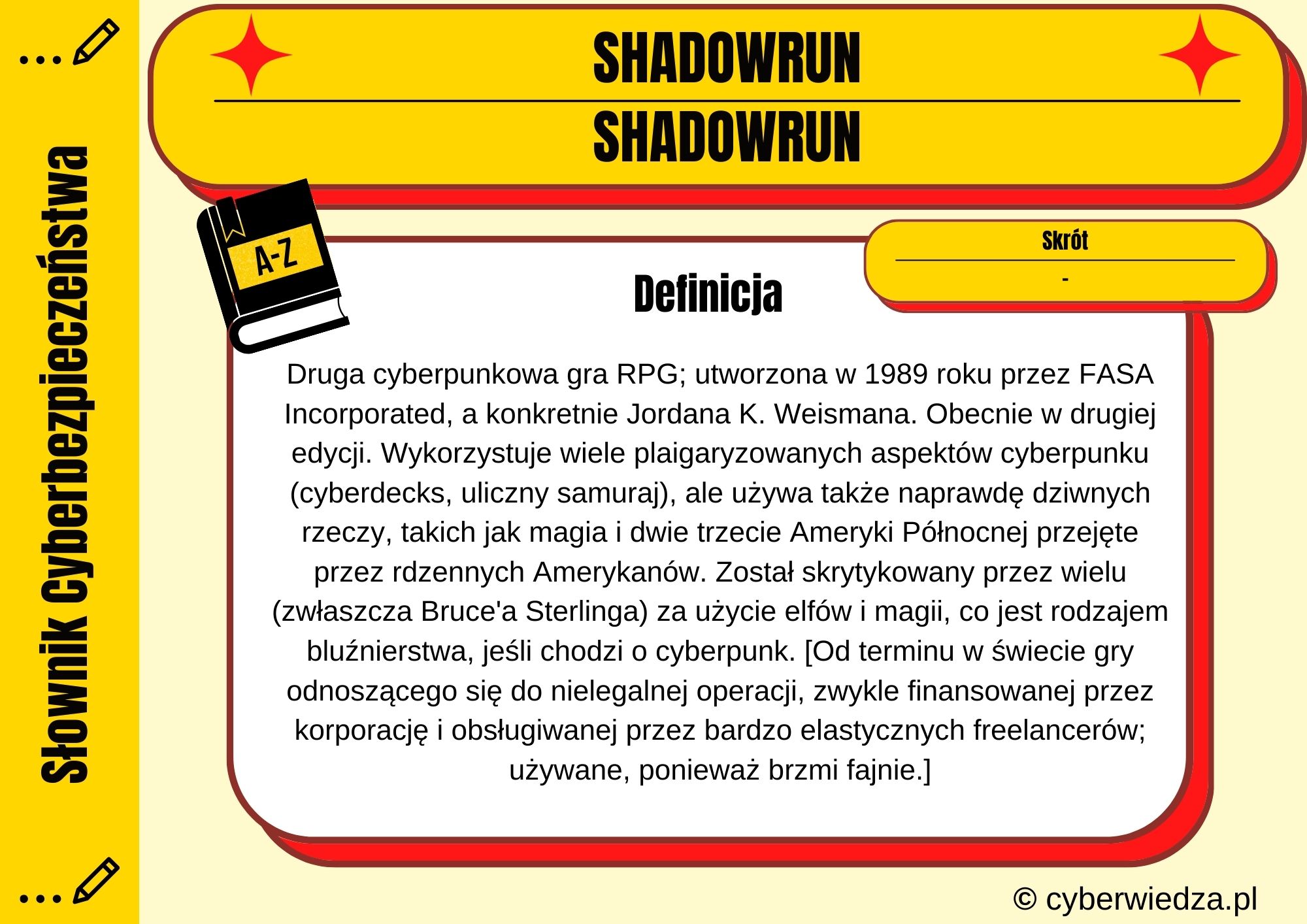 Słownik Cyberbezpieczeństwa

SHADOWRUN

SHADOWRUN

A-Z

Skrót

-

Definicja

Druga cyberpunkowa gra RPG; utworzona w 1989 roku przez FASA Incorporated, a konkretnie Jordana K. Weismana. Obecnie w drugiej edycji. Wykorzystuje wiele plaigaryzowanych aspektów cyberpunku (cyberdecks, uliczny samuraj), ale używa także naprawdę dziwnych rzeczy, takich jak magia i dwie trzecie Ameryki Północnej przejęte przez rdzennych Amerykanów. Został skrytykowany przez wielu (zwłaszcza Bruce'a Sterlinga) za użycie elfów i magii, co jest rodzajem bluźnierstwa, jeśli chodzi o cyberpunk. [Od terminu w świecie gry odnoszącego się do nielegalnej operacji, zwykle finansowanej przez korporację i obsługiwanej przez bardzo elastycznych freelancerów; używane, ponieważ brzmi fajnie.]

© cyberwiedza.pl